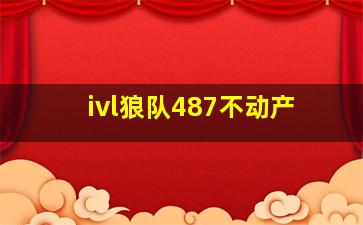 ivl狼队487不动产